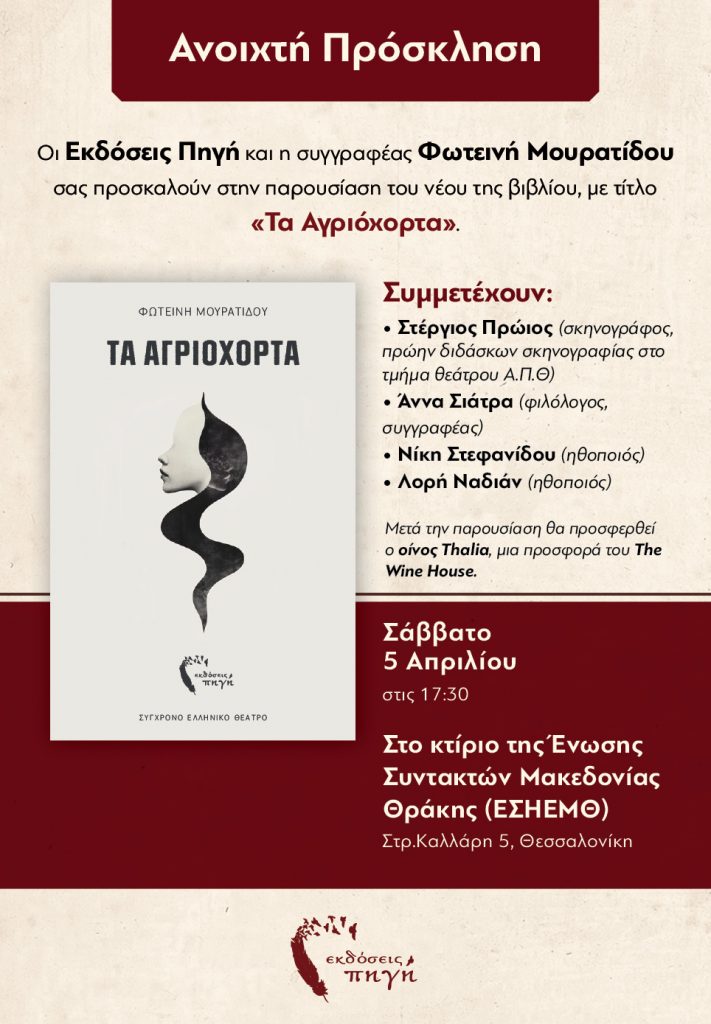 Ανοιχτή Πρόσκληση

Οι Εκδόσεις Πηγή και η συγγραφέας Φωτεινή Μουρατίδου σας προσκαλούν στην παρουσίαση του νέου της βιβλίου, με τίτλο «Τα Αγριόχορτα».

ΦΩΤΕΙΝΗ ΜΟΥΡΑΤΙΔΟΥ

ΤΑ ΑΓΡΙΟΧΟΡΤΑ

εκδόσεις πηγή

ΣΥΓΧΡΟΝΟ ΕΛΛΗΝΙΚΟ ΘΕΑΤΡΟ

Συμμετέχουν:

• Στέργιος Πρώιος (σκηνογράφος, πρώην διδάσκων σκηνογραφίας στο τμήμα θεάτρου Α.Π.Θ)
• Άννα Σιάτρα (φιλόλογος, συγγραφέας)
• Νίκη Στεφανίδου (ηθοποιός)
• Λορή Ναδιάν (ηθοποιός)

Μετά την παρουσίαση θα προσφερθεί ο οίνος Thalia, μια προσφορά του The Wine House.

Σάββατο
5 Απριλίου
στις 17:30

Στο κτίριο της Ένωσης Συντακτών Μακεδονίας Θράκης (ΕΣΗΕΜΘ)
Στρ.Καλλάρη 5, Θεσσαλονίκη

εκδόσεις πηγή